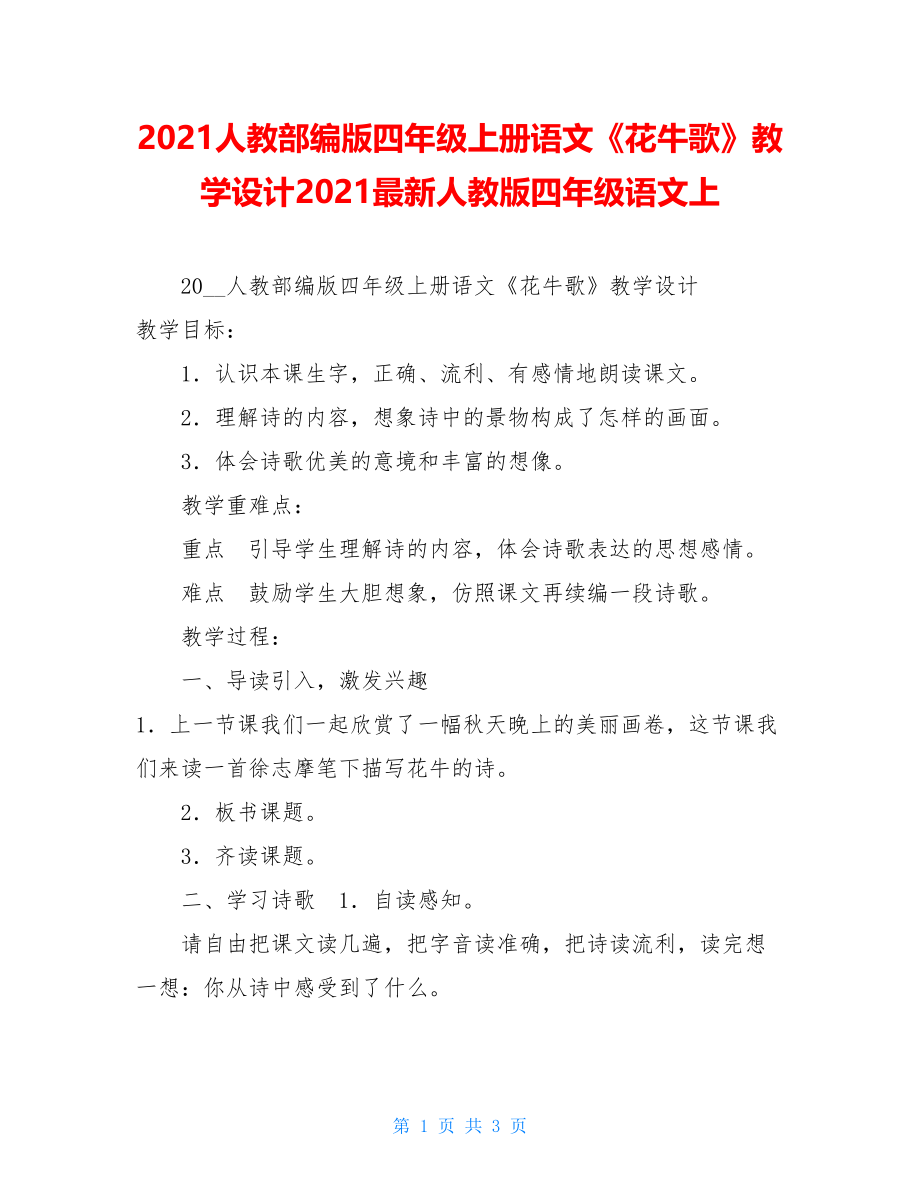 2021人教部编版四年级上册语文《花牛歌》教学设计2021最新人教版四年级语文上

20__人教部编版四年级上册语文《花牛歌》教学设计

教学目标：

1．认识本课生字，正确、流利、有感情地朗读课文。

2．理解诗的内容，想象诗中的景物构成了怎样的画面。

3．体会诗歌优美的意境和丰富的想像。

教学重难点：

重点　引导学生理解诗的内容，体会诗歌表达的思想感情。

难点　鼓励学生大胆想象，仿照课文再续编一段诗歌。

教学过程：

一、导读引入，激发兴趣

1．上一节课我们一起欣赏了一幅秋天晚上的美丽画卷，这节课我们来读一首徐志摩笔下描写花牛的诗。

2．板书课题。

3．齐读课题。

二、学习诗歌　1．自读感知。

请自由把课文读几遍，把字音读准确，把诗读流利，读完想一想：你从诗中感受到了什么。

第 1 页 共 3 页